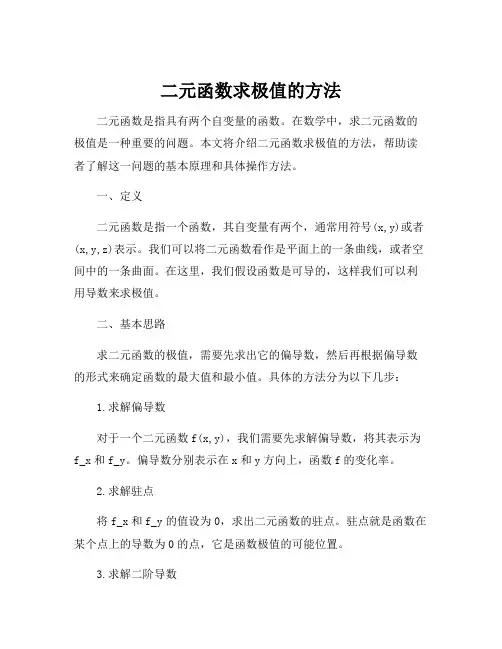 二元函数求极值的方法

二元函数是指具有两个自变量的函数。在数学中，求二元函数的极值是一种重要的问题。本文将介绍二元函数求极值的方法，帮助读者了解这一问题的基本原理和具体操作方法。

一、定义

二元函数是指一个函数，其自变量有两个，通常用符号(x,y)或者(x,y,z)表示。我们可以将二元函数看作是平面上的一条曲线，或者空间中的一条曲面。在这里，我们假设函数是可导的，这样我们可以利用导数来求极值。

二、基本思路

求二元函数的极值，需要先求出它的偏导数，然后再根据偏导数的形式来确定函数的最大值和最小值。具体的方法分为以下几步：

1.求解偏导数

对于一个二元函数f(x,y)，我们需要先求解偏导数，将其表示为f_x和f_y。偏导数分别表示在x和y方向上，函数f的变化率。

2.求解驻点

将f_x和f_y的值设为0，求出二元函数的驻点。驻点就是函数在某个点上的导数为0的点，它是函数极值的可能位置。

3.求解二阶导数